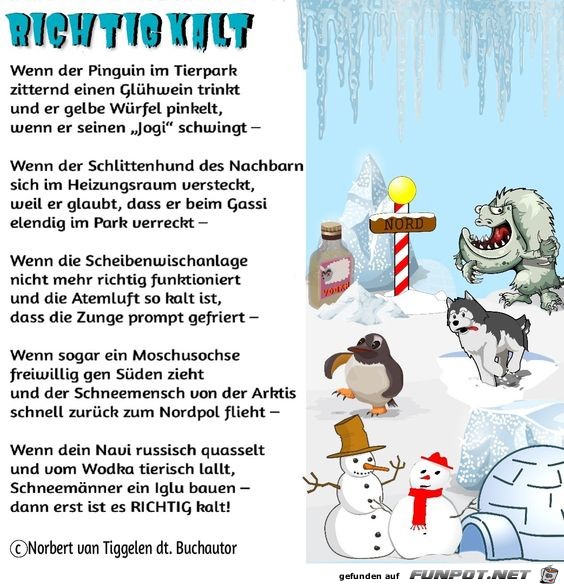 RICHTIG KALT

Wenn der Pinguin im Tierpark zitternd einen Glühwein trinkt und er gelbe Würfel pinkelt, wenn er seinen „Jogi“ schwingt –

Wenn der Schlittenhund des Nachbarn sich im Heizungsraum versteckt, weil er glaubt, dass er beim Gassi elendig im Park verreckt –

Wenn die Scheibenwischanlage nicht mehr richtig funktioniert und die Atemluft so kalt ist, dass die Zunge prompt gefriert –

Wenn sogar ein Moschusochse freiwillig gen Süden zieht und der Schneemensch von der Arktis schnell zurück zum Nordpol flieht –

Wenn dein Navi russisch quasselt und vom Wodka tierisch lallt, Schneemänner ein Iglu bauen – dann erst ist es RICHTIG kalt!

©Norbert van Tiggelen dt. Buchautor

NORD

VODKA

gefunden auf FUNPOT.NET